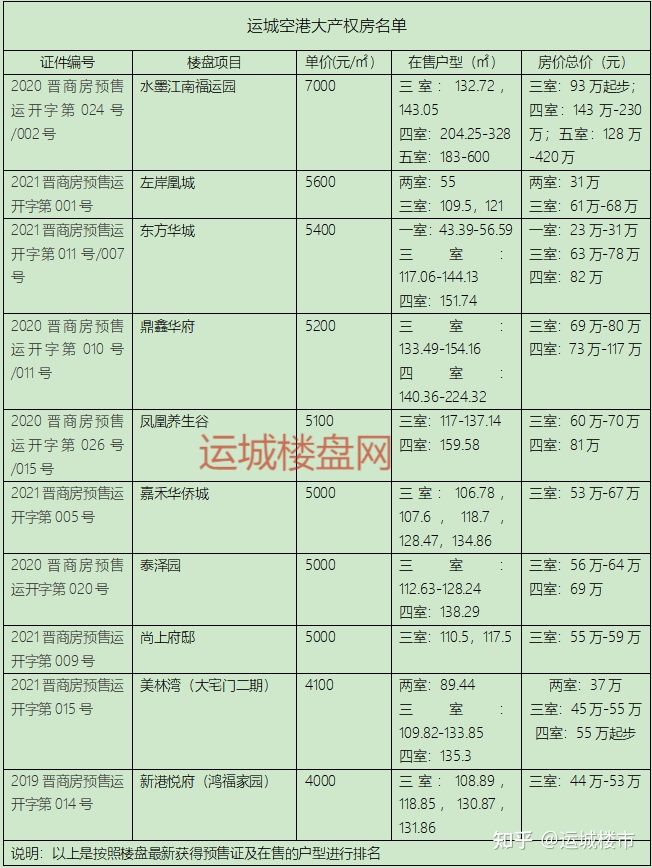 运城空港大产权房名单

| 证件编号 | 楼盘项目 | 单价(元/㎡) | 在售户型（㎡） | 房价总价（元） |
|---|---|---|---|---|
| 2020晋商房预售运开字第024号/002号 | 水墨江南福运园 | 7000 | 三室：132.72，143.05 四室：204.25-328 五室：183-600 | 三室：93万起步；四室：143万-230万；五室：128万-420万 |
| 2021晋商房预售运开字第001号 | 左岸凰城 | 5600 | 两室：55 三室：109.5，121 | 两室：31万 三室：61万-68万 |
| 2021晋商房预售运开字第011号/007号 | 东方华城 | 5400 | 一室：43.39-56.59 三室：117.06-144.13 四室：151.74 | 一室：23万-31万 三室：63万-78万 四室：82万 |
| 2020晋商房预售运开字第010号/011号 | 鼎鑫华府 | 5200 | 三室：133.49-154.16 四室：140.36-224.32 | 三室：69万-80万 四室：73万-117万 |
| 2020晋商房预售运开字第026号/015号 | 凤凰养生谷 | 5100 | 三室：117-137.14 四室：159.58 | 三室：60万-70万 四室：81万 |
| 2021晋商房预售运开字第005号 | 嘉禾华侨城 | 5000 | 三室：106.78，107.6，118.7，128.47，134.86 | 三室：53万-67万 |
| 2020晋商房预售运开字第020号 | 泰泽园 | 5000 | 三室：112.63-128.24 四室：138.29 | 三室：56万-64万 四室：69万 |
| 2021晋商房预售运开字第009号 | 尚上府邸 | 5000 | 三室：110.5，117.5 | 三室：55万-59万 |
| 2021晋商房预售运开字第015号 | 美林湾（大宅门二期） | 4100 | 两室：89.44 三室：109.82-133.85 四室：135.3 | 两室：37万 三室：45万-55万 四室：55万起步 |
| 2019晋商房预售运开字第014号 | 新港悦府（鸿福家园） | 4000 | 三室：108.89，118.85，130.87，131.86 | 三室：44万-53万 |

说明：以上是按照楼盘最新获得预售证及在售的户型进行排名

运城楼盘网

知乎 @运城楼市